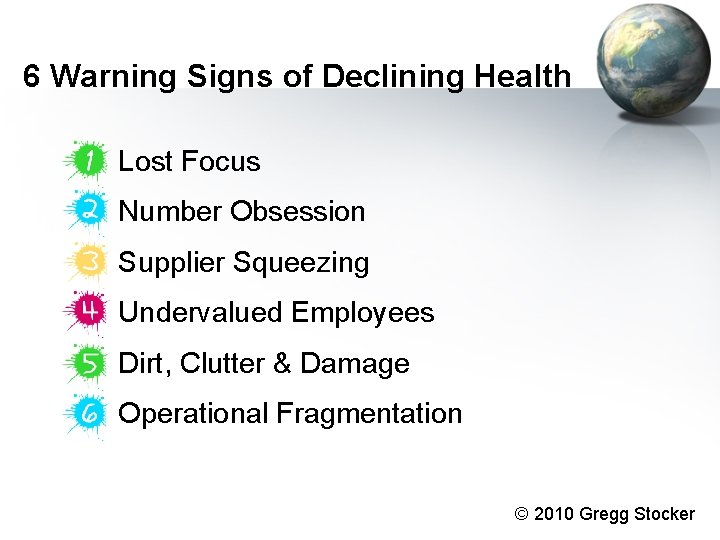 6 Warning Signs of Declining Health

1 Lost Focus
2 Number Obsession
3 Supplier Squeezing
4 Undervalued Employees
5 Dirt, Clutter & Damage
6 Operational Fragmentation

© 2010 Gregg Stocker